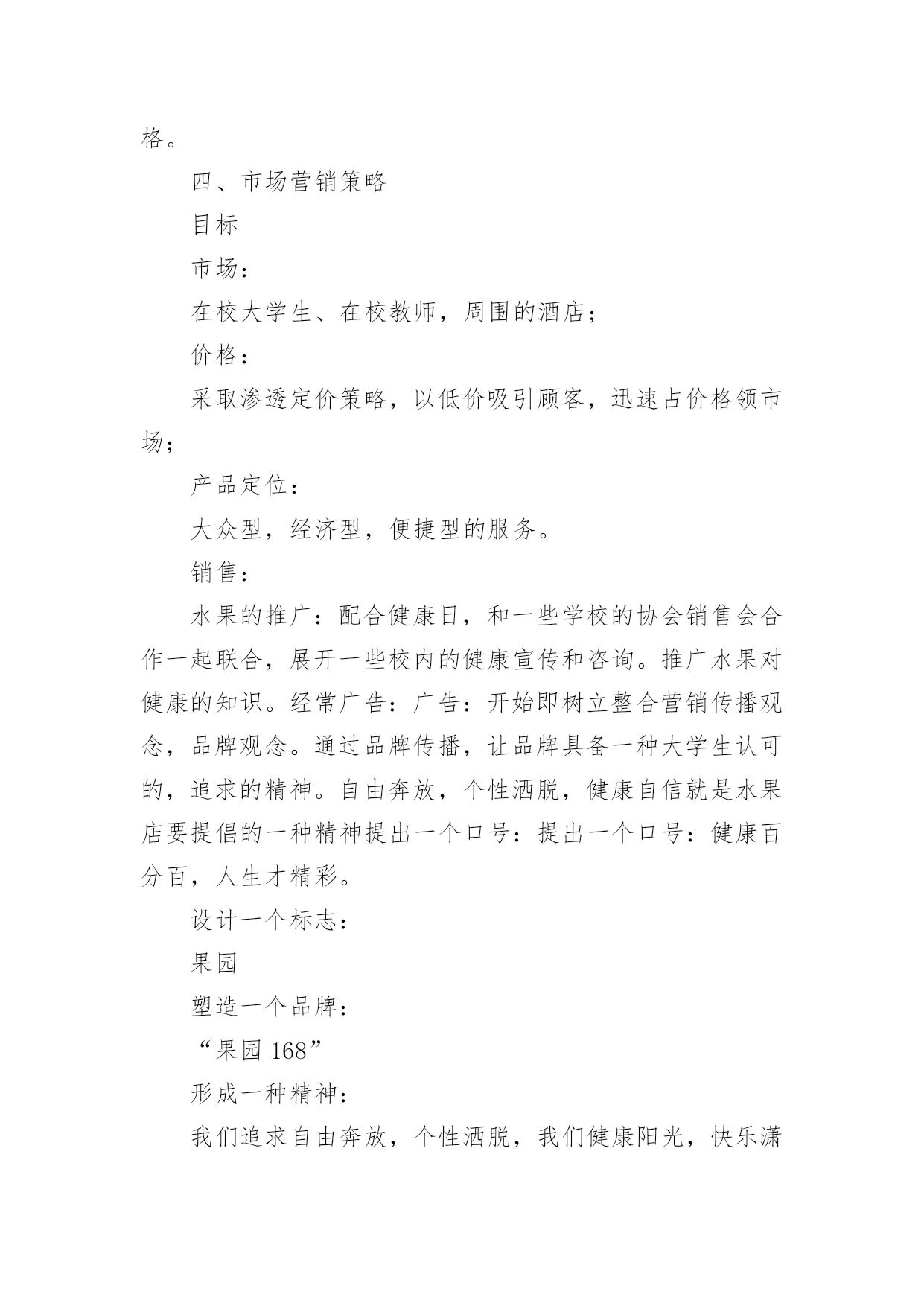 格。

四、市场营销策略

目标

市场：

在校大学生、在校教师，周围的酒店；

价格：

采取渗透定价策略，以低价吸引顾客，迅速占价格领市场；

产品定位：

大众型，经济型，便捷型的服务。

销售：

水果的推广：配合健康日，和一些学校的协会销售会合作一起联合，展开一些校内的健康宣传和咨询。推广水果对健康的知识。经常广告：广告：开始即树立整合营销传播观念，品牌观念。通过品牌传播，让品牌具备一种大学生认可的，追求的精神。自由奔放，个性洒脱，健康自信就是水果店要提倡的一种精神提出一个口号：提出一个口号：健康百分百，人生才精彩。

设计一个标志：

果园

塑造一个品牌：

“果园 168”

形成一种精神：

我们追求自由奔放，个性洒脱，我们健康阳光，快乐潇